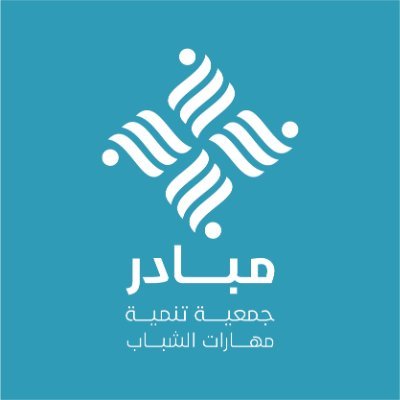 مبادر
جمعية تنمية
مهارات الشباب